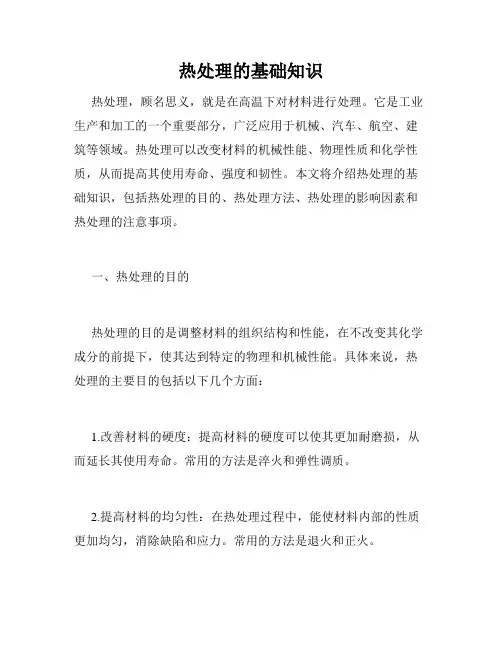 热处理的基础知识

热处理，顾名思义，就是在高温下对材料进行处理。它是工业生产和加工的一个重要部分，广泛应用于机械、汽车、航空、建筑等领域。热处理可以改变材料的机械性能、物理性质和化学性质，从而提高其使用寿命、强度和韧性。本文将介绍热处理的基础知识，包括热处理的目的、热处理方法、热处理的影响因素和热处理的注意事项。

一、热处理的目的

热处理的目的是调整材料的组织结构和性能，在不改变其化学成分的前提下，使其达到特定的物理和机械性能。具体来说，热处理的主要目的包括以下几个方面：

1.改善材料的硬度：提高材料的硬度可以使其更加耐磨损，从而延长其使用寿命。常用的方法是淬火和弹性调质。

2.提高材料的均匀性：在热处理过程中，能使材料内部的性质更加均匀，消除缺陷和应力。常用的方法是退火和正火。